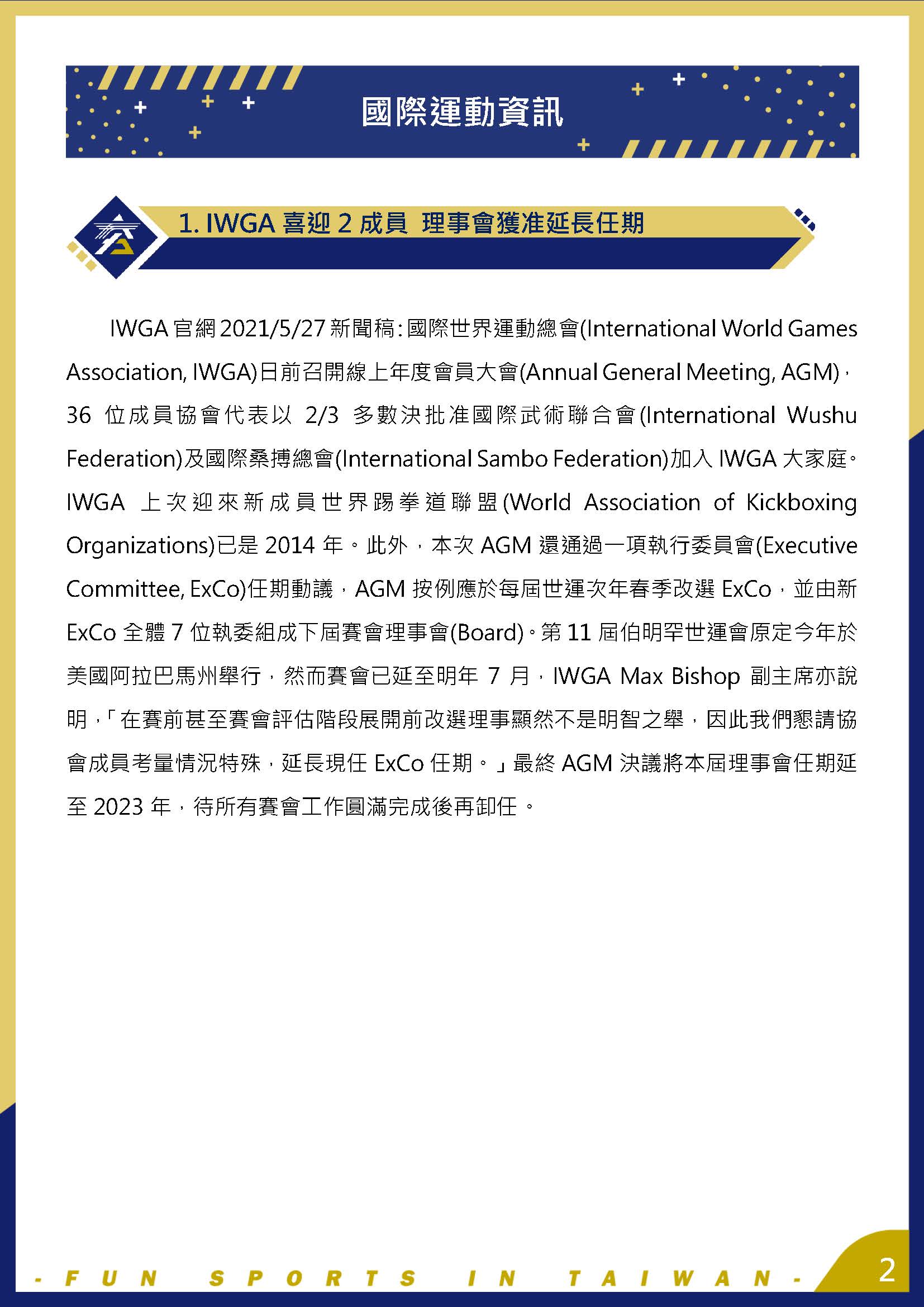 國際運動資訊

1. IWGA 喜迎 2 成員 理事會獲准延長任期

IWGA 官網 2021/5/27 新聞稿：國際世界運動總會(International World Games Association, IWGA)日前召開線上年度會員大會(Annual General Meeting, AGM)，36 位成員協會代表以 2/3 多數決批准國際武術聯合會(International Wushu Federation)及國際桑搏總會(International Sambo Federation)加入 IWGA 大家庭。IWGA 上次迎來新成員世界踢拳道聯盟(World Association of Kickboxing Organizations)已是 2014 年。此外，本次 AGM 還通過一項執行委員會(Executive Committee, ExCo)任期動議，AGM 按例應於每屆世運次年春季改選 ExCo，並由新 ExCo 全體 7 位執委組成下屆賽會理事會(Board)。第 11 屆伯明罕世運會原定今年於美國阿拉巴馬州舉行，然而賽會已延至明年 7 月，IWGA Max Bishop 副主席亦說明，「在賽前甚至賽會評估階段展開前改選理事顯然不是明智之舉，因此我們懇請協會成員考量情況特殊，延長現任 ExCo 任期。」最終 AGM 決議將本屆理事會任期延至 2023 年，待所有賽會工作圓滿完成後再卸任。

- FUN SPORTS IN TAIWAN -

2